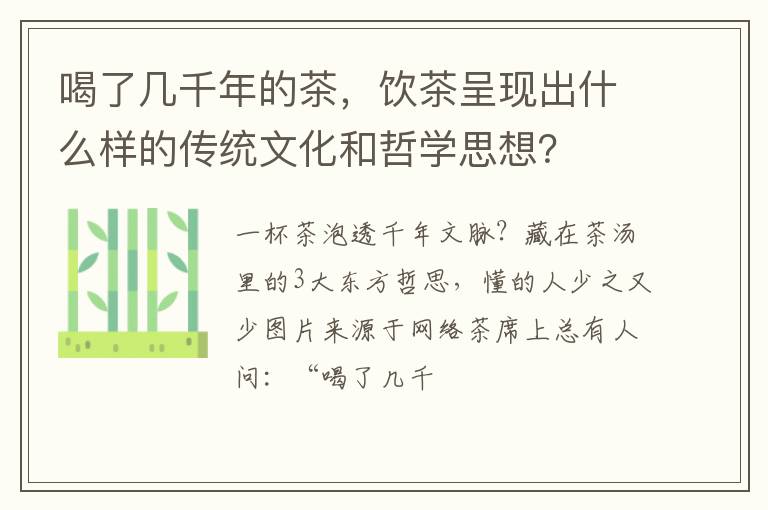 喝了几千年的茶，饮茶呈现出什么样的传统文化和哲学思想?

一杯茶泡透千年文脉？藏在茶汤里的3大东方哲思，懂的人少之又少图片来源于网络茶席上总有人问：“喝了几千